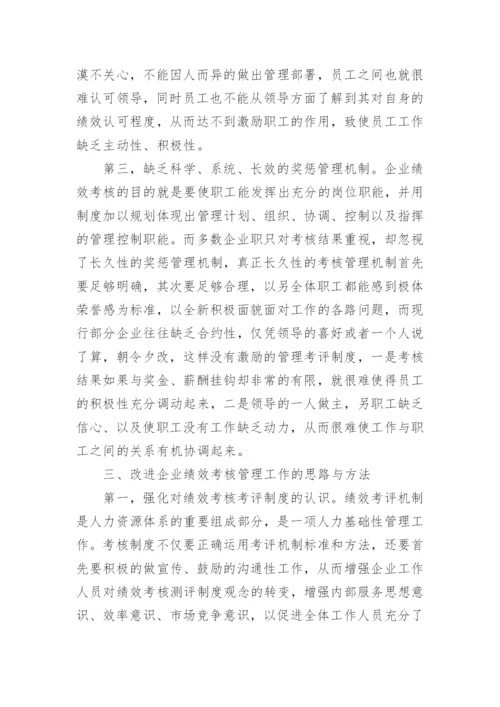 漠不关心，不能因人而异的做出管理部署，员工之间也就很难认可领导，同时员工也不能从领导方面了解到其对自身的绩效认可程度，从而达不到激励职工的作用，致使员工工作缺乏主动性、积极性。

第三，缺乏科学、系统、长效的奖惩管理机制。企业绩效考核的目的就是要使职工能发挥出充分的岗位职能，并用制度加以规划体现出管理计划、组织、协调、控制以及指挥的管理控制职能。而多数企业职只对考核结果重视，却忽视了长久性的奖惩管理机制，真正长久性的考核管理机制首先要足够明确，其次要足够合理，以另全体职工都能感到极体荣誉感为标准，以全新积极面貌面对工作的各路问题，而现行部分企业往往缺乏合约性，仅凭领导的喜好或者一个人说了算，朝令夕改，这样没有激励的管理考评制度，一是考核结果如果与奖金、薪酬挂钩却非常的有限，就很难使得员工的积极性充分调动起来，二是领导的一人做主，另职工缺乏信心、以及使职工没有工作缺乏动力，从而很难使工作与职工之间的关系有机协调起来。

三、改进企业绩效考核管理工作的思路与方法

第一，强化对绩效考核考评制度的认识。绩效考评机制是人力资源体系的重要组成部分，是一项人力基础性管理工作。考核制度不仅要正确运用考评机制标准和方法，还要首先要积极的做宣传、鼓励的沟通性工作，从而增强企业工作人员对绩效考核测评制度观念的转变，增强内部服务思想意识、效率意识、市场竞争意识，以促进全体工作人员充分了